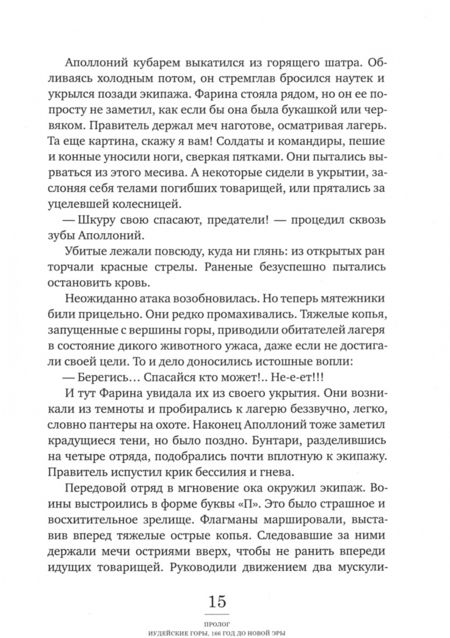 Аполлоний кубарем выкатился из горящего шатра. Обливаясь холодным потом, он стремглав бросился наутек и укрылся позади экипажа. Фарина стояла рядом, но он ее попросту не заметил, как если бы она была букашкой или червяком. Правитель держал меч наготове, осматривая лагерь. Та еще картина, скажу я вам! Солдаты и командиры, пешие и конные уносили ноги, сверкая пятками. Они пытались вырваться из этого месива. А некоторые сидели в укрытии, заслоняя себя телами погибших товарищей, или прятались за уцелевшей колесницей.

— Шкуру свою спасают, предатели! — процедил сквозь зубы Аполлоний.

Убитые лежали повсюду, куда ни глянь: из открытых ран торчали красные стрелы. Раненые безуспешно пытались остановить кровь.

Неожиданно атака возобновилась. Но теперь мятежники били прицельно. Они редко промахивались. Тяжелые копья, запущенные с вершины горы, приводили обитателей лагеря в состояние дикого животного ужаса, даже если не достигали своей цели. То и дело доносились истошные вопли:

— Берегись… Спасайся кто может!.. Не-е-ет!!!

И тут Фарина увидала их из своего укрытия. Они возникали из темноты и пробирались к лагерю беззвучно, легко, словно пантеры на охоте. Наконец Аполлоний тоже заметил крадущиеся тени, но было поздно. Бунтари, разделившись на четыре отряда, подобрались почти вплотную к экипажу. Правитель испустил крик бессилия и гнева.

Передовой отряд в мгновение ока окружил экипаж. Воины выстроились в форме буквы «П». Это было страшное и восхитительное зрелище. Флагманы маршировали, выставив вперед тяжелые острые копья. Следовавшие за ними держали мечи остриями вверх, чтобы не ранить впереди идущих товарищей. Руководили движением два мускули-

15

ПРОЛОГ
ИУДЕЙСКИЕ ГОРЫ, 166 ГОД ДО НОВОЙ ЭРЫ